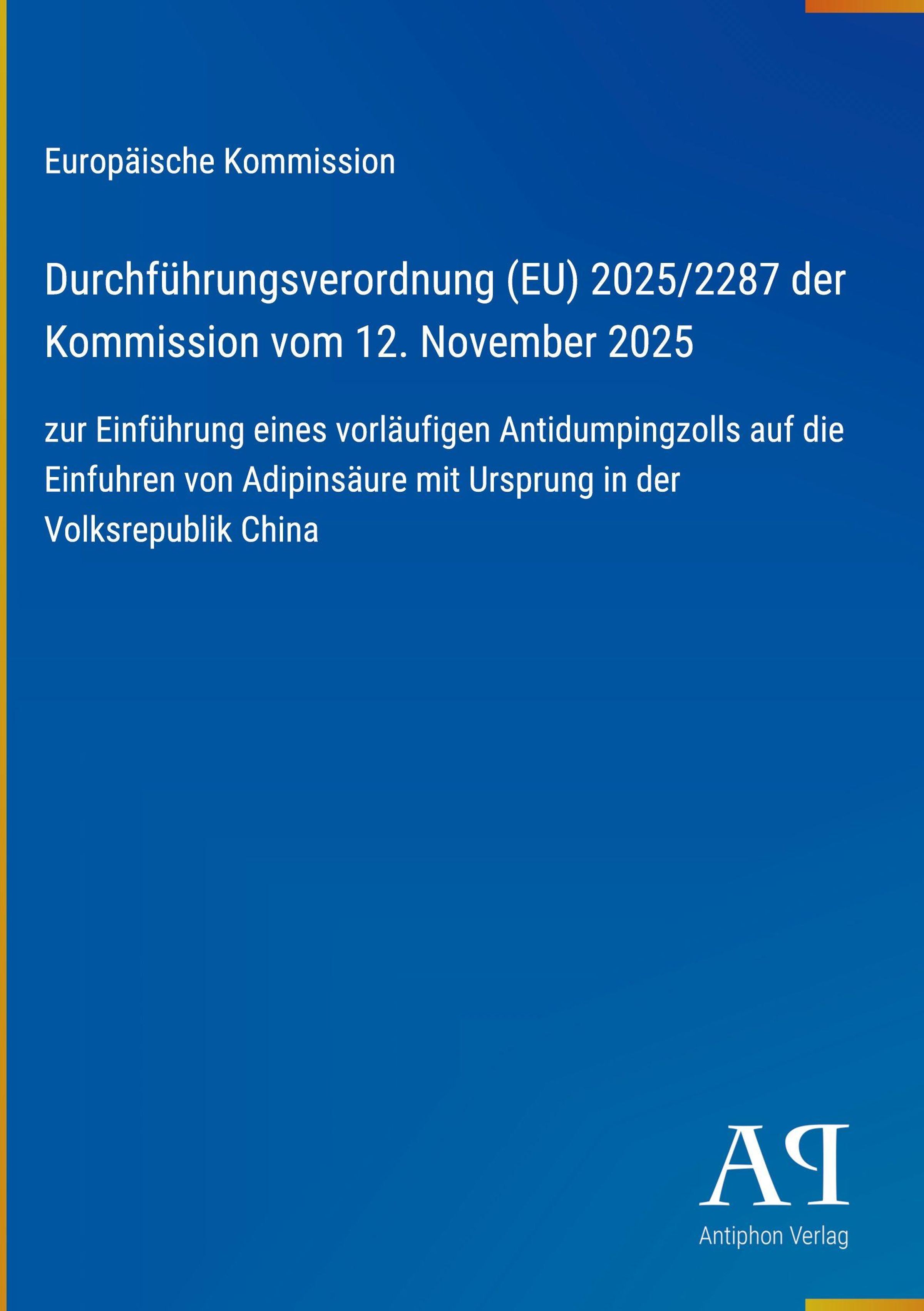 Europäische Kommission

Durchführungsverordnung (EU) 2025/2287 der Kommission vom 12. November 2025

zur Einführung eines vorläufigen Antidumpingzolls auf die Einfuhren von Adipinsäure mit Ursprung in der Volksrepublik China

AP

Antiphon Verlag